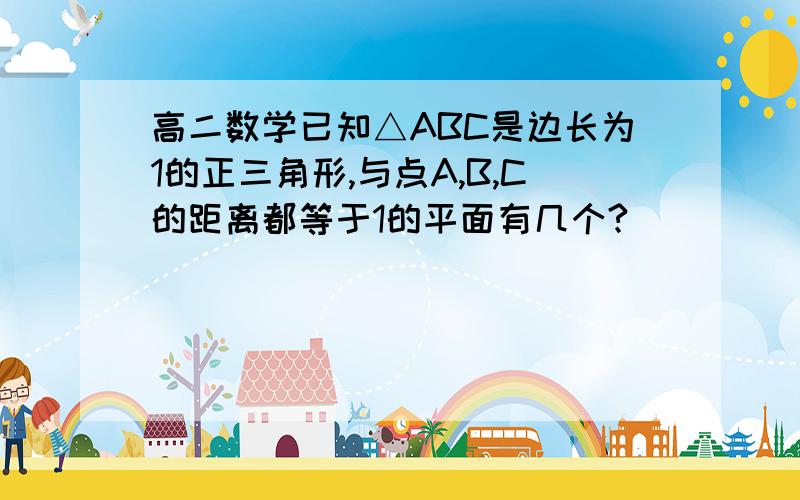 高二数学已知△ABC是边长为1的正三角形,与点A,B,C的距离都等于1的平面有几个?